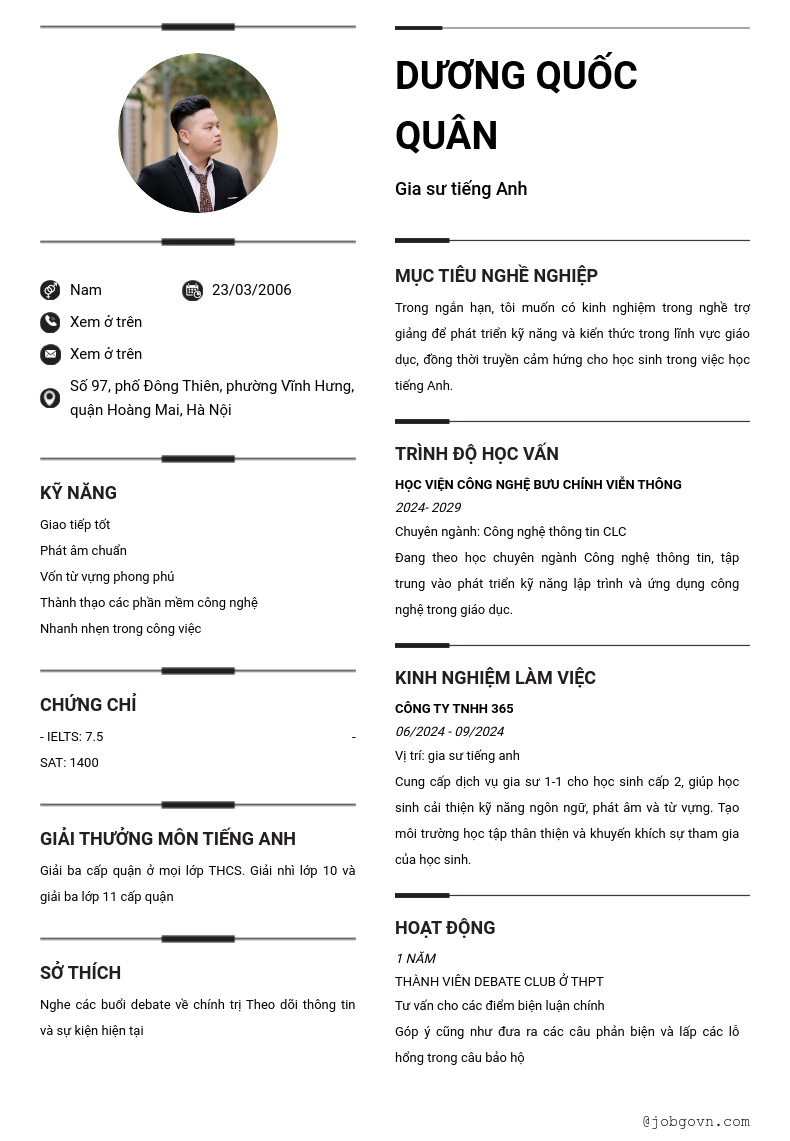 Nam

23/03/2006

Xem ở trên

Xem ở trên

Số 97, phố Đông Thiên, phường Vĩnh Hưng, quận Hoàng Mai, Hà Nội

KỸ NĂNG

Giao tiếp tốt

Phát âm chuẩn

Vốn từ vựng phong phú

Thành thạo các phần mềm công nghệ

Nhanh nhẹn trong công việc

CHỨNG CHỈ

- IELTS: 7.5 -

SAT: 1400

GIẢI THƯỞNG MÔN TIẾNG ANH

Giải ba cấp quận ở mọi lớp THCS. Giải nhì lớp 10 và giải ba lớp 11 cấp quận

SỞ THÍCH

Nghe các buổi debate về chính trị Theo dõi thông tin và sự kiện hiện tại

DƯƠNG QUỐC QUÂN

Gia sư tiếng Anh

MỤC TIÊU NGHỀ NGHIỆP

Trong ngắn hạn, tôi muốn có kinh nghiệm trong nghề trợ giảng để phát triển kỹ năng và kiến thức trong lĩnh vực giáo dục, đồng thời truyền cảm hứng cho học sinh trong việc học tiếng Anh.

TRÌNH ĐỘ HỌC VẤN

HỌC VIỆN CÔNG NGHỆ BƯU CHÍNH VIỄN THÔNG

2024- 2029

Chuyên ngành: Công nghệ thông tin CLC

Đang theo học chuyên ngành Công nghệ thông tin, tập trung vào phát triển kỹ năng lập trình và ứng dụng công nghệ trong giáo dục.

KINH NGHIỆM LÀM VIỆC

CÔNG TY TNHH 365

06/2024 - 09/2024

Vị trí: gia sư tiếng anh

Cung cấp dịch vụ gia sư 1-1 cho học sinh cấp 2, giúp học sinh cải thiện kỹ năng ngôn ngữ, phát âm và từ vựng. Tạo môi trường học tập thân thiện và khuyến khích sự tham gia của học sinh.

HOẠT ĐỘNG

1 NĂM

THÀNH VIÊN DEBATE CLUB Ở THPT

Tư vấn cho các điểm biện luận chính

Góp ý cũng như đưa ra các câu phản biện và lấp các lỗ hổng trong câu bảo hộ

@jobgovn.com